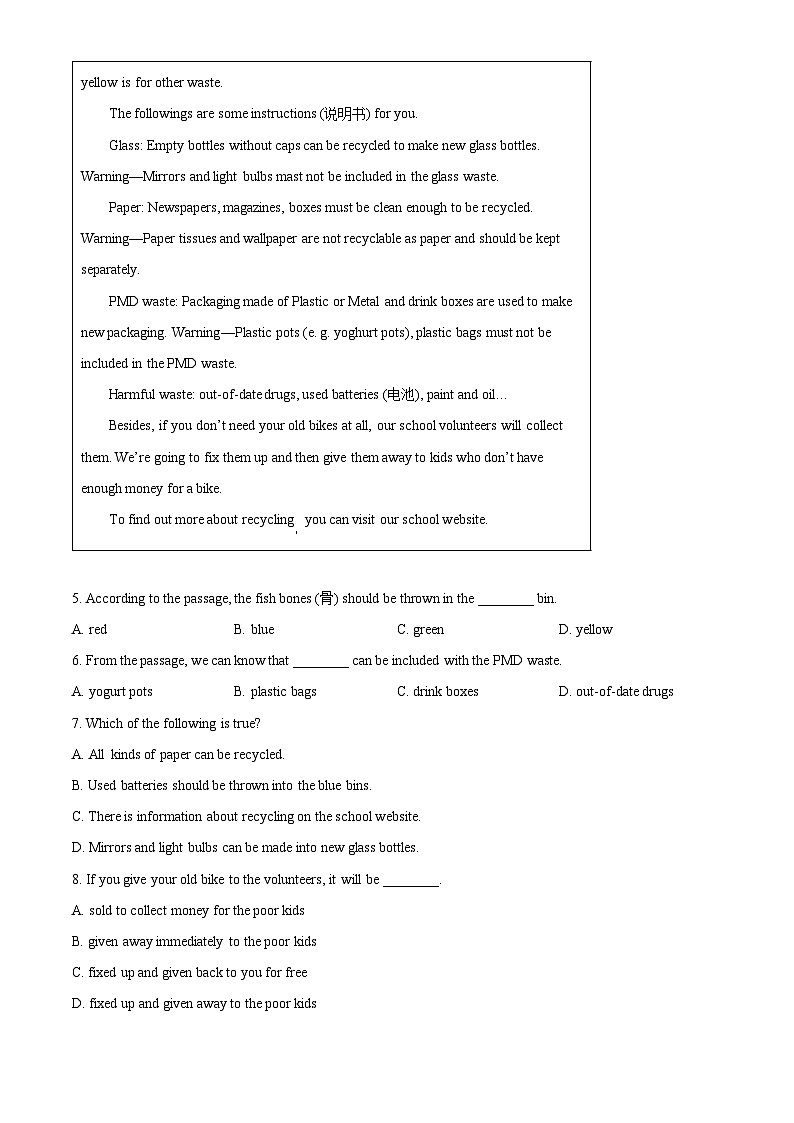 yellow is for other waste.

The followings are some instructions (说明书) for you.

Glass: Empty bottles without caps can be recycled to make new glass bottles. Warning—Mirrors and light bulbs mast not be included in the glass waste.

Paper: Newspapers, magazines, boxes must be clean enough to be recycled. Warning—Paper tissues and wallpaper are not recyclable as paper and should be kept separately.

PMD waste: Packaging made of Plastic or Metal and drink boxes are used to make new packaging. Warning—Plastic pots (e. g. yoghurt pots), plastic bags must not be included in the PMD waste.

Harmful waste: out-of-date drugs, used batteries (电池), paint and oil…

Besides, if you don't need your old bikes at all, our school volunteers will collect them. We're going to fix them up and then give them away to kids who don't have enough money for a bike.

To find out more about recycling , you can visit our school website.

5. According to the passage, the fish bones (骨) should be thrown in the ________ bin.

A. red B. blue C. green D. yellow

6. From the passage, we can know that ________ can be included with the PMD waste.

A. yogurt pots B. plastic bags C. drink boxes D. out-of-date drugs

7. Which of the following is true?

A. All kinds of paper can be recycled.

B. Used batteries should be thrown into the blue bins.

C. There is information about recycling on the school website.

D. Mirrors and light bulbs can be made into new glass bottles.

8. If you give your old bike to the volunteers, it will be ________.

A. sold to collect money for the poor kids

B. given away immediately to the poor kids

C. fixed up and given back to you for free

D. fixed up and given away to the poor kids